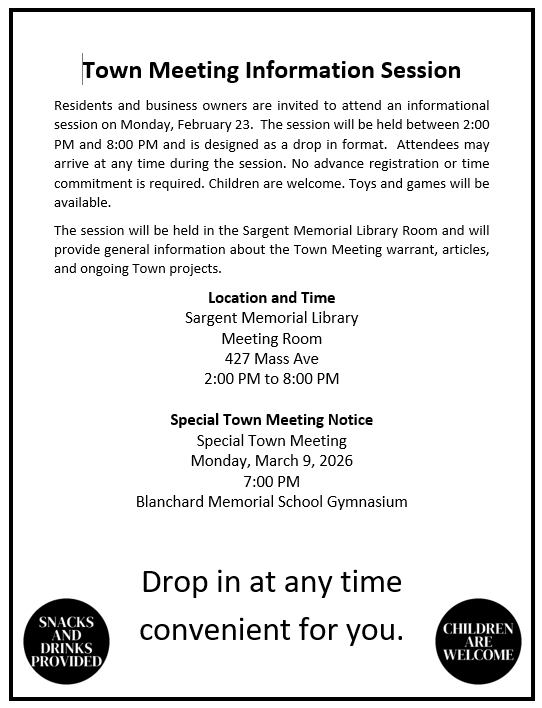 Town Meeting Information Session

Residents and business owners are invited to attend an informational session on Monday, February 23. The session will be held between 2:00 PM and 8:00 PM and is designed as a drop in format. Attendees may arrive at any time during the session. No advance registration or time commitment is required. Children are welcome. Toys and games will be available.

The session will be held in the Sargent Memorial Library Room and will provide general information about the Town Meeting warrant, articles, and ongoing Town projects.

Location and Time
Sargent Memorial Library
Meeting Room
427 Mass Ave
2:00 PM to 8:00 PM

Special Town Meeting Notice
Special Town Meeting
Monday, March 9, 2026
7:00 PM
Blanchard Memorial School Gymnasium

Drop in at any time convenient for you.

SNACKS AND DRINKS PROVIDED

CHILDREN ARE WELCOME